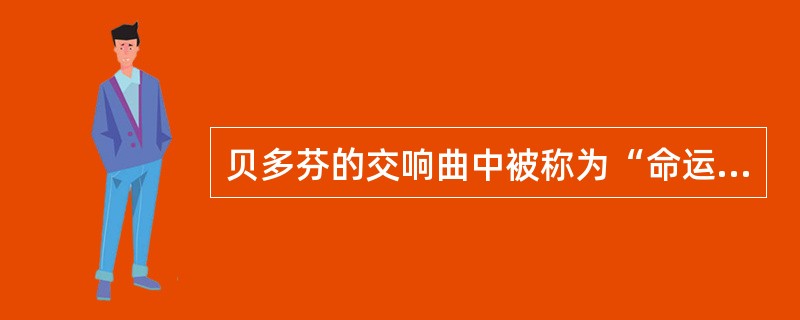 贝多芬的交响曲中被称为“命运...